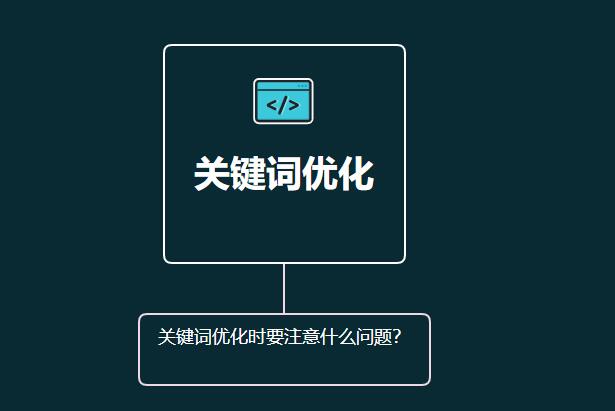 </>

关键词优化

关键词优化时要注意什么问题?